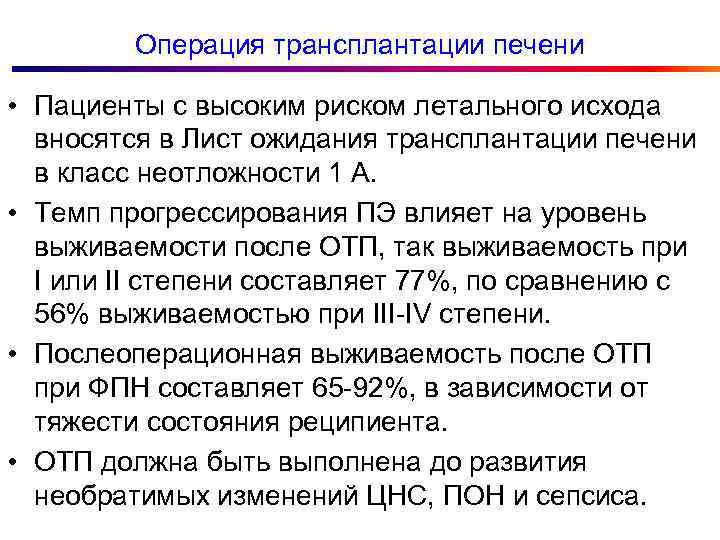 Операция трансплантации печени

• Пациенты с высоким риском летального исхода вносятся в Лист ожидания трансплантации печени в класс неотложности 1 А.

• Темп прогрессирования ПЭ влияет на уровень выживаемости после ОТП, так выживаемость при I или II степени составляет 77%, по сравнению с 56% выживаемостью при III-IV степени.

• Послеоперационная выживаемость после ОТП при ФПН составляет 65-92%, в зависимости от тяжести состояния реципиента.

• ОТП должна быть выполнена до развития необратимых изменений ЦНС, ПОН и сепсиса.